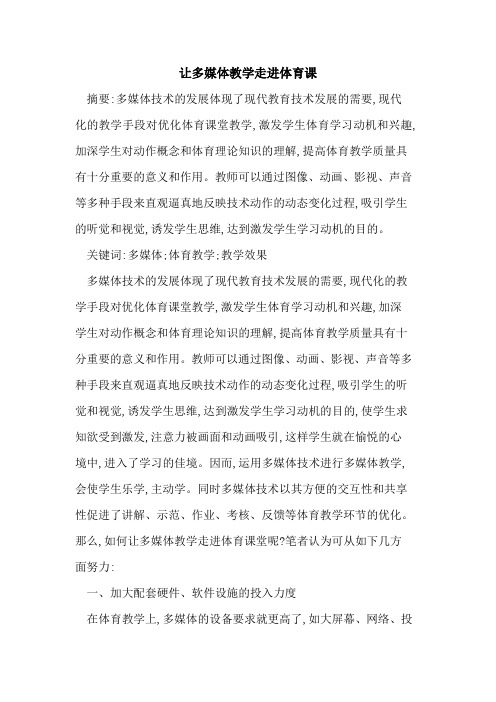 让多媒体教学走进体育课

摘要:多媒体技术的发展体现了现代教育技术发展的需要,现代化的教学手段对优化体育课堂教学,激发学生体育学习动机和兴趣,加深学生对动作概念和体育理论知识的理解,提高体育教学质量具有十分重要的意义和作用。教师可以通过图像、动画、影视、声音等多种手段来直观逼真地反映技术动作的动态变化过程,吸引学生的听觉和视觉,诱发学生思维,达到激发学生学习动机的目的。

关键词:多媒体;体育教学;教学效果

多媒体技术的发展体现了现代教育技术发展的需要,现代化的教学手段对优化体育课堂教学,激发学生体育学习动机和兴趣,加深学生对动作概念和体育理论知识的理解,提高体育教学质量具有十分重要的意义和作用。教师可以通过图像、动画、影视、声音等多种手段来直观逼真地反映技术动作的动态变化过程,吸引学生的听觉和视觉,诱发学生思维,达到激发学生学习动机的目的,使学生求知欲受到激发,注意力被画面和动画吸引,这样学生就在愉悦的心境中,进入了学习的佳境。因而,运用多媒体技术进行多媒体教学,会使学生乐学,主动学。同时多媒体技术以其方便的交互性和共享性促进了讲解、示范、作业、考核、反馈等体育教学环节的优化。那么,如何让多媒体教学走进体育课堂呢?笔者认为可从如下几方面努力:

一、加大配套硬件、软件设施的投入力度

在体育教学上,多媒体的设备要求就更高了,如大屏幕、网络、投